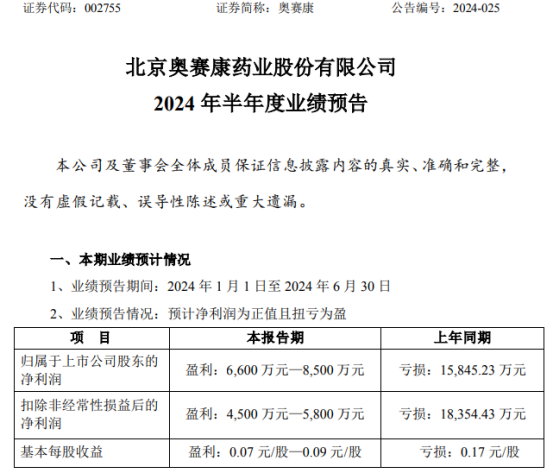 证券代码：002755 证券简称：奥赛康 公告编号：2024-025

北京奥赛康药业股份有限公司
2024年半年度业绩预告

本公司及董事会全体成员保证信息披露内容的真实、准确和完整，没有虚假记载、误导性陈述或重大遗漏。

一、本期业绩预计情况

1、业绩预告期间：2024年1月1日至2024年6月30日

2、业绩预告情况：预计净利润为正值且扭亏为盈

| 项 目 | 本报告期 | 上年同期 |
|---|---|---|
| 归属于上市公司股东的净利润 | 盈利：6,600万元—8,500万元 | 亏损：15,845.23万元 |
| 扣除非经常性损益后的净利润 | 盈利：4,500万元—5,800万元 | 亏损：18,354.43万元 |
| 基本每股收益 | 盈利：0.07元/股—0.09元/股 | 亏损：0.17元/股 |